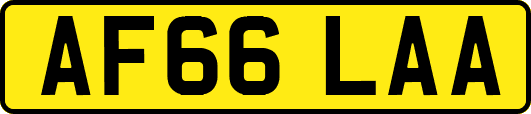 AF66 LAA